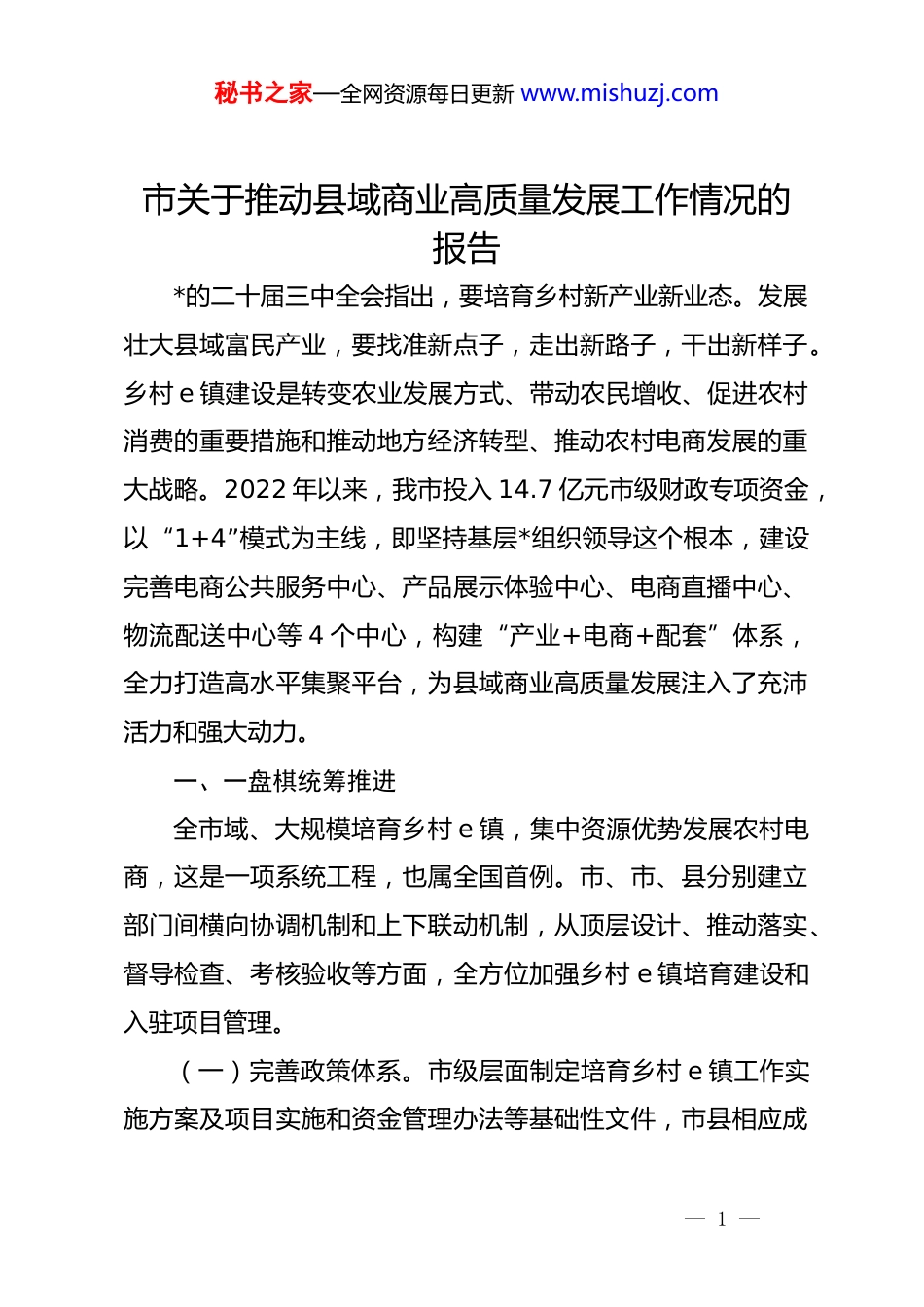 秘书之家—全网资源每日更新 www.mishuzj.com

市关于推动县域商业高质量发展工作情况的报告

*的二十届三中全会指出，要培育乡村新产业新业态。发展壮大县域富民产业，要找准新点子，走出新路子，干出新样子。乡村 e 镇建设是转变农业发展方式、带动农民增收、促进农村消费的重要措施和推动地方经济转型、推动农村电商发展的重大战略。2022 年以来，我市投入 14.7 亿元市级财政专项资金，以“1+4”模式为主线，即坚持基层*组织领导这个根本，建设完善电商公共服务中心、产品展示体验中心、电商直播中心、物流配送中心等 4 个中心，构建“产业+电商+配套”体系，全力打造高水平集聚平台，为县域商业高质量发展注入了充沛活力和强大动力。

一、一盘棋统筹推进

全市域、大规模培育乡村 e 镇，集中资源优势发展农村电商，这是一项系统工程，也属全国首例。市、市、县分别建立部门间横向协调机制和上下联动机制，从顶层设计、推动落实、督导检查、考核验收等方面，全方位加强乡村 e 镇培育建设和入驻项目管理。

（一）完善政策体系。市级层面制定培育乡村 e 镇工作实施方案及项目实施和资金管理办法等基础性文件，市县相应成

— 1 —